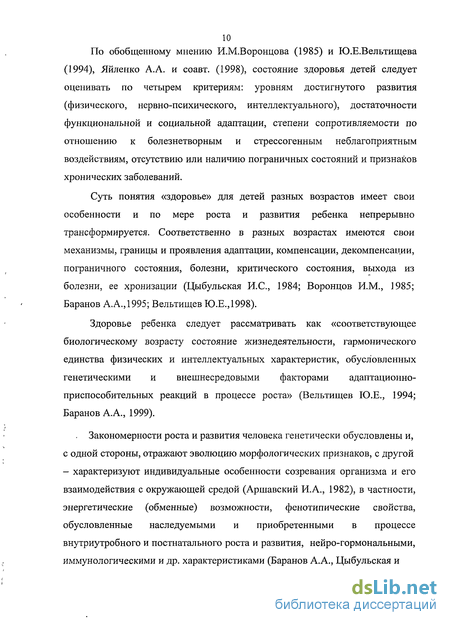 10

По обобщенному мнению И.М.Воронцова (1985) и Ю.Е.Вельтищева (1994), Яйленко А.А. и соавт. (1998), состояние здоровья детей следует оценивать по четырем критериям: уровням достигнутого развития (физического, нервно-психического, интеллектуального), достаточности функциональной и социальной адаптации, степени сопротивляемости по отношению к болезнетворным и стрессогенным неблагоприятным воздействиям, отсутствию или наличию пограничных состояний и признаков хронических заболеваний.

Суть понятия «здоровье» для детей разных возрастов имеет свои особенности и по мере роста и развития ребенка непрерывно трансформируется. Соответственно в разных возрастах имеются свои механизмы, границы и проявления адаптации, компенсации, декомпенсации, пограничного состояния, болезни, критического состояния, выхода из болезни, ее хронизации (Цыбульская И.С., 1984; Воронцов И.М., 1985; Баранов А.А.,1995; Вельтищев Ю.Е.,1998).

Здоровье ребенка следует рассматривать как «соответствующее биологическому возрасту состояние жизнедеятельности, гармонического единства физических и интеллектуальных характеристик, обусловленных генетическими и внешнесредовыми факторами адаптационно-приспособительных реакций в процессе роста» (Вельтищев Ю.Е., 1994; Баранов А.А., 1999).

Закономерности роста и развития человека генетически обусловлены и, с одной стороны, отражают эволюцию морфологических признаков, с другой – характеризуют индивидуальные особенности созревания организма и его взаимодействия с окружающей средой (Аршавский И.А., 1982), в частности, энергетические (обменные) возможности, фенотипические свойства, обусловленные наследуемыми и приобретенными в процессе внутриутробного и постнатального роста и развития, нейро-гормональными, иммунологическими и др. характеристиками (Баранов А.А., Цыбульская и

dsLib.net
библиотека диссертаций